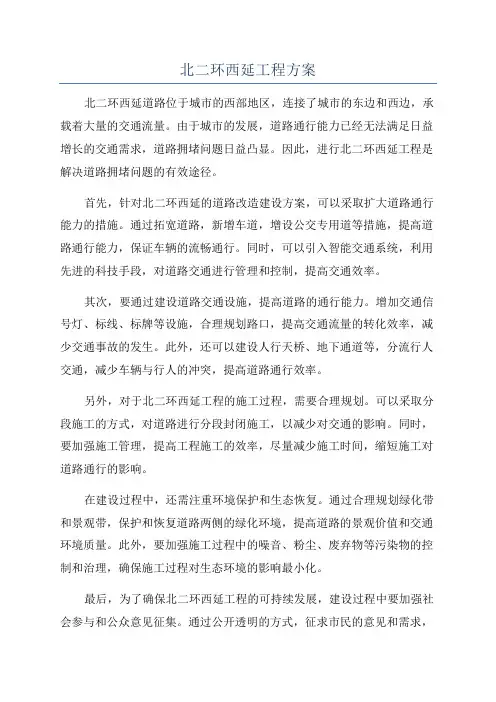 北二环西延工程方案

北二环西延道路位于城市的西部地区，连接了城市的东边和西边，承载着大量的交通流量。由于城市的发展，道路通行能力已经无法满足日益增长的交通需求，道路拥堵问题日益凸显。因此，进行北二环西延工程是解决道路拥堵问题的有效途径。

首先，针对北二环西延的道路改造建设方案，可以采取扩大道路通行能力的措施。通过拓宽道路，新增车道，增设公交专用道等措施，提高道路通行能力，保证车辆的流畅通行。同时，可以引入智能交通系统，利用先进的科技手段，对道路交通进行管理和控制，提高交通效率。

其次，要通过建设道路交通设施，提高道路的通行能力。增加交通信号灯、标线、标牌等设施，合理规划路口，提高交通流量的转化效率，减少交通事故的发生。此外，还可以建设人行天桥、地下通道等，分流行人交通，减少车辆与行人的冲突，提高道路通行效率。

另外，对于北二环西延工程的施工过程，需要合理规划。可以采取分段施工的方式，对道路进行分段封闭施工，以减少对交通的影响。同时，要加强施工管理，提高工程施工的效率，尽量减少施工时间，缩短施工对道路通行的影响。

在建设过程中，还需注重环境保护和生态恢复。通过合理规划绿化带和景观带，保护和恢复道路两侧的绿化环境，提高道路的景观价值和交通环境质量。此外，要加强施工过程中的噪音、粉尘、废弃物等污染物的控制和治理，确保施工过程对生态环境的影响最小化。

最后，为了确保北二环西延工程的可持续发展，建设过程中要加强社会参与和公众意见征集。通过公开透明的方式，征求市民的意见和需求，